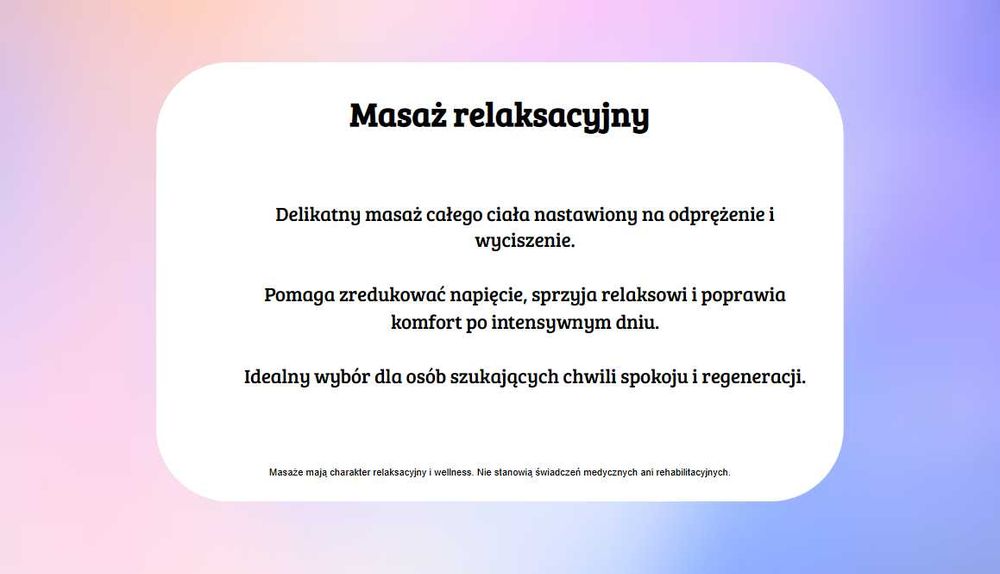 Masaż relaksacyjny

Delikatny masaż całego ciała nastawiony na odprężenie i wyciszenie.

Pomaga zredukować napięcie, sprzyja relaksowi i poprawia komfort po intensywnym dniu.

Idealny wybór dla osób szukających chwili spokoju i regeneracji.

Masaże mają charakter relaksacyjny i wellness. Nie stanowią świadczeń medycznych ani rehabilitacyjnych.